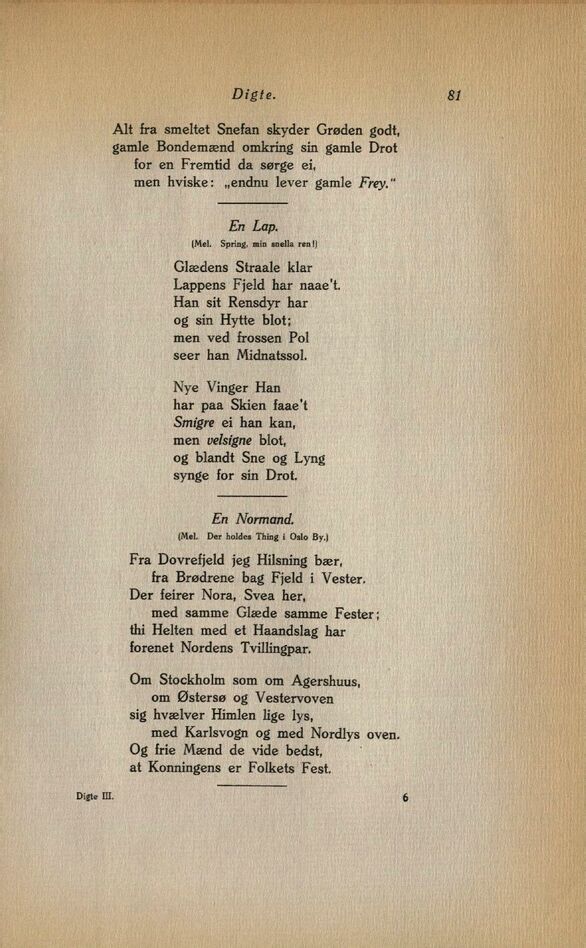 Digte. 81

Alt fra smeltet Snefan skyder Grøden godt,
gamle Bondemænd omkring sin gamle Drot
for en Fremtid da sørge ei,
men hviske: „endnu lever gamle Frey."

En Lap.
(Mel. Spring, min snella ren!)

Glædens Straale klar
Lappens Fjeld har naae't.
Han sit Rensdyr har
og sin Hytte blot;
men ved frossen Pol
seer han Midnatssol.

Nye Vinger Han
har paa Skien faae't
Smigre ei han kan,
men velsigne blot,
og blandt Sne og Lyng
synge for sin Drot.

En Normand.
(Mel. Der holdes Thing i Oslo By.)

Fra Dovrefjeld jeg Hilsning bær,
fra Brødrene bag Fjeld i Vester.
Der feirer Nora, Svea her,
med samme Glæde samme Fester;
thi Helten med et Haandslag har
forenet Nordens Tvillingpar.

Om Stockholm som om Agershuus,
om Østersø og Vestervoven
sig hvælver Himlen lige lys,
med Karlsvogn og med Nordlys oven.
Og frie Mænd de vide bedst,
at Konningens er Folkets Fest.

Digte III. 6